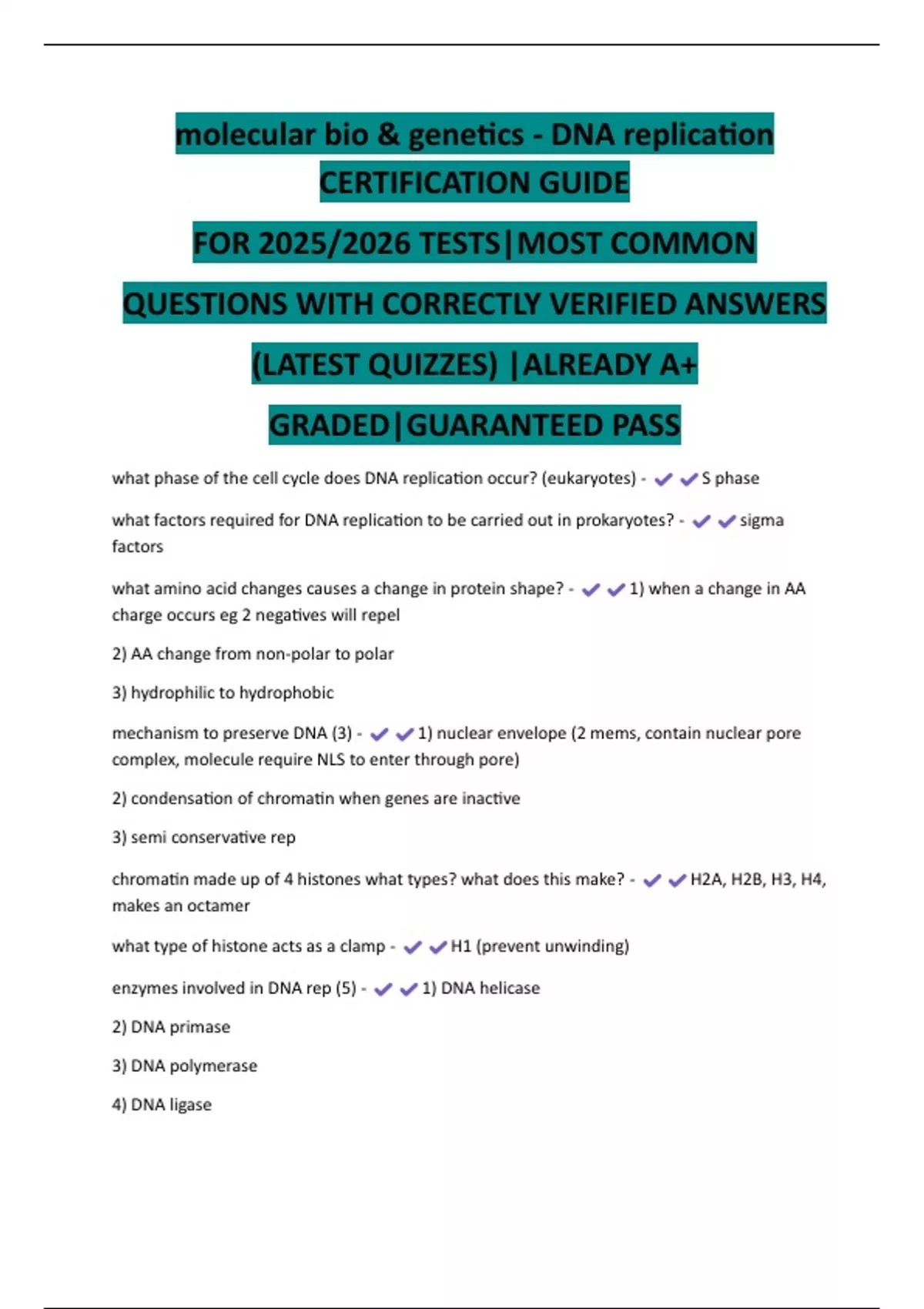 molecular bio & genetics - DNA replication CERTIFICATION GUIDE

FOR 2025/2026 TESTS|MOST COMMON

QUESTIONS WITH CORRECTLY VERIFIED ANSWERS

(LATEST QUIZZES) |ALREADY A+

GRADED|GUARANTEED PASS

what phase of the cell cycle does DNA replication occur? (eukaryotes) - ✔✔S phase

what factors required for DNA replication to be carried out in prokaryotes? - ✔✔sigma factors

what amino acid changes causes a change in protein shape? - ✔✔1) when a change in AA charge occurs eg 2 negatives will repel

2) AA change from non-polar to polar

3) hydrophilic to hydrophobic

mechanism to preserve DNA (3) - ✔✔1) nuclear envelope (2 mems, contain nuclear pore complex, molecule require NLS to enter through pore)

2) condensation of chromatin when genes are inactive

3) semi conservative rep

chromatin made up of 4 histones what types? what does this make? - ✔✔H2A, H2B, H3, H4, makes an octamer

what type of histone acts as a clamp - ✔✔H1 (prevent unwinding)

enzymes involved in DNA rep (5) - ✔✔1) DNA helicase

2) DNA primase

3) DNA polymerase

4) DNA ligase